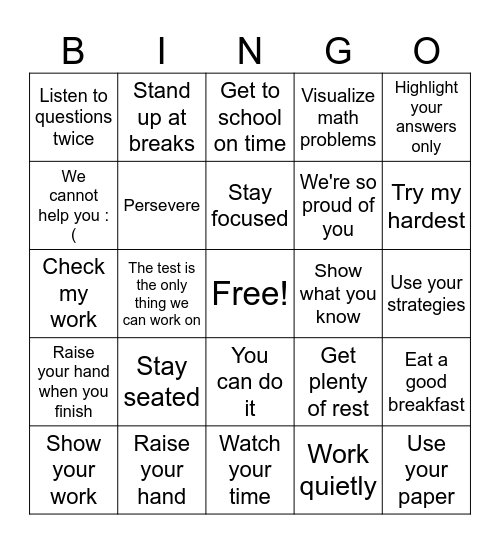 | B | I | N | G | O |
|---|---|---|---|---|
| Listen to questions twice | Stand up at breaks | Get to school on time | Visualize math problems | Highlight your answers only |
| We cannot help you :( | Persevere | Stay focused | We're so proud of you | Try my hardest |
| Check my work | The test is the only thing we can work on | Free! | Show what you know | Use your strategies |
| Raise your hand when you finish | Stay seated | You can do it | Get plenty of rest | Eat a good breakfast |
| Show your work | Raise your hand | Watch your time | Work quietly | Use your paper |